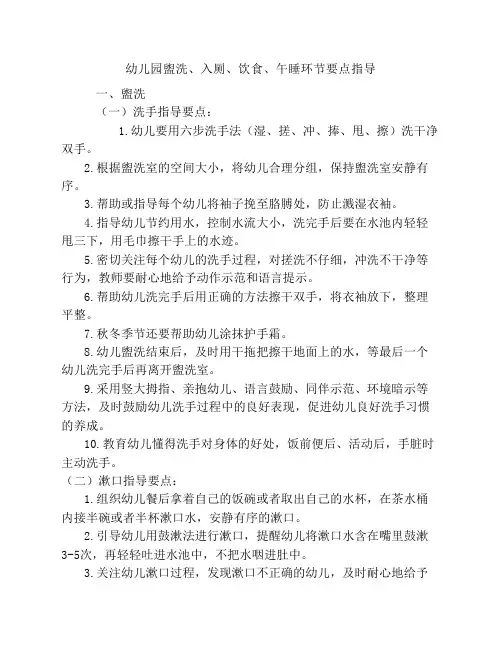 幼儿园盥洗、入厕、饮食、午睡环节要点指导

一、盥洗

（一）洗手指导要点：

1.幼儿要用六步洗手法（湿、搓、冲、捧、甩、擦）洗干净双手。

2.根据盥洗室的空间大小，将幼儿合理分组，保持盥洗室安静有序。

3.帮助或指导每个幼儿将袖子挽至胳膊处，防止溅湿衣袖。

4.指导幼儿节约用水，控制水流大小，洗完手后要在水池内轻轻甩三下，用毛巾擦干手上的水迹。

5.密切关注每个幼儿的洗手过程，对搓洗不仔细，冲洗不干净等行为，教师要耐心地给予动作示范和语言提示。

6.帮助幼儿洗完手后用正确的方法擦干双手，将衣袖放下，整理平整。

7.秋冬季节还要帮助幼儿涂抹护手霜。

8.幼儿盥洗结束后，及时用干拖把擦干地面上的水，等最后一个幼儿洗完手后再离开盥洗室。

9.采用竖大拇指、亲抱幼儿、语言鼓励、同伴示范、环境暗示等方法，及时鼓励幼儿洗手过程中的良好表现，促进幼儿良好洗手习惯的养成。

10.教育幼儿懂得洗手对身体的好处，饭前便后、活动后，手脏时主动洗手。

（二）漱口指导要点：

1.组织幼儿餐后拿着自己的饭碗或者取出自己的水杯，在茶水桶内接半碗或者半杯漱口水，安静有序的漱口。

2.引导幼儿用鼓漱法进行漱口，提醒幼儿将漱口水含在嘴里鼓漱3-5次，再轻轻吐进水池中，不把水咽进肚中。

3.关注幼儿漱口过程，发现漱口不正确的幼儿，及时耐心地给予